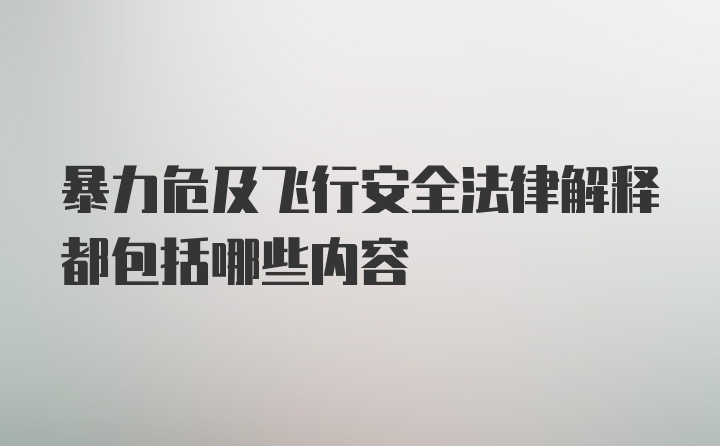 暴力危及飞行安全法律解释都包括哪些内容